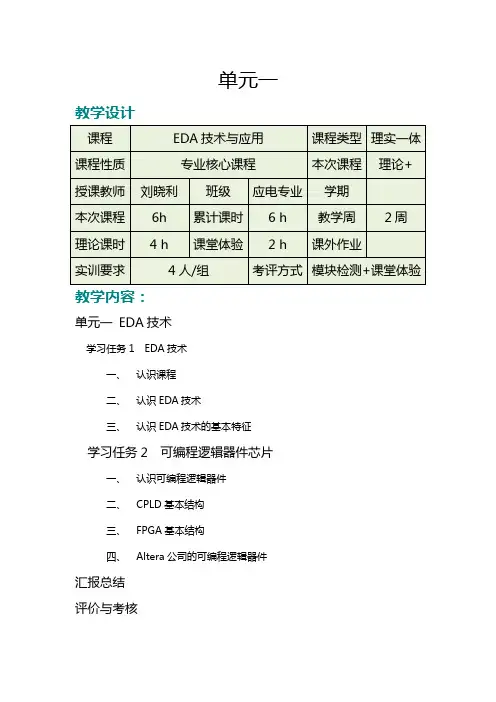 单元一

教学设计

| 课程 | EDA 技术与应用 | | | 课程类型 | 理实一体 |
|---|---|---|---|---|---|
| 课程性质 | 专业核心课程 | | | 本次课程 | 理论+ |
| 授课教师 | 刘晓利 | 班级 | 应电专业 | 学期 | |
| 本次课程 | 6h | 累计课时 | 6 h | 教学周 | 2 周 |
| 理论课时 | 4 h | 课堂体验 | 2 h | 课外作业 | |
| 实训要求 | 4 人/组 | | 考评方式 | 模块检测+课堂体验 | |

教学内容：

单元一 EDA 技术

学习任务 1 EDA 技术

一、 认识课程

二、 认识 EDA 技术

三、 认识 EDA 技术的基本特征

学习任务 2 可编程逻辑器件芯片

一、 认识可编程逻辑器件

二、 CPLD 基本结构

三、 FPGA 基本结构

四、 Altera 公司的可编程逻辑器件

汇报总结

评价与考核